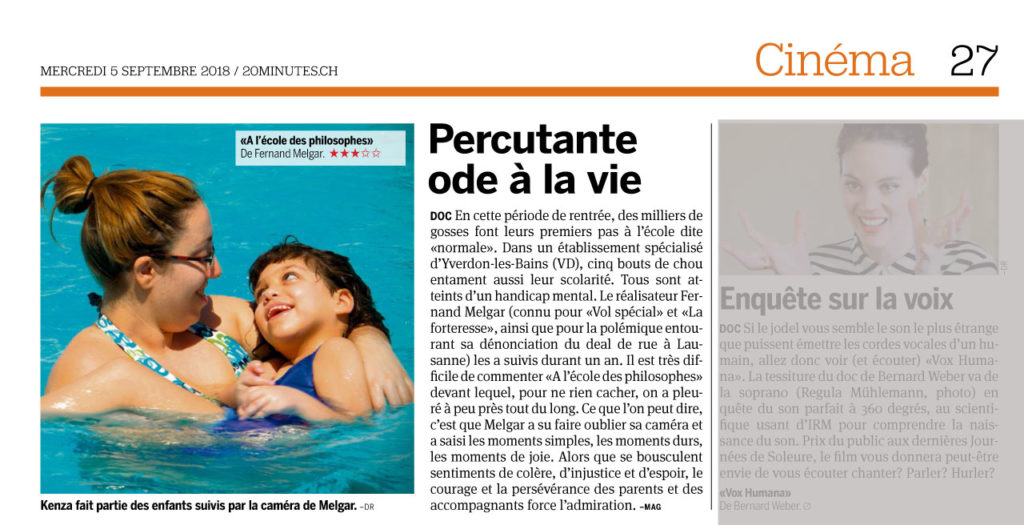 MERCREDI 5 SEPTEMBRE 2018 / 20MINUTES.CH

Cinéma 27

«A l'école des philosophes»
De Fernand Melgar. ★★★☆☆

Kenza fait partie des enfants suivis par la caméra de Melgar. –DR

Percutante ode à la vie

DOC En cette période de rentrée, des milliers de gosses font leurs premiers pas à l'école dite «normale». Dans un établissement spécialisé d'Yverdon-les-Bains (VD), cinq bouts de chou entament aussi leur scolarité. Tous sont atteints d'un handicap mental. Le réalisateur Fernand Melgar (connu pour «Vol spécial» et «La forteresse», ainsi que pour la polémique entourant sa dénonciation du deal de rue à Lausanne) les a suivis durant un an. Il est très difficile de commenter «A l'école des philosophes» devant lequel, pour ne rien cacher, on a pleuré à peu près tout du long. Ce que l'on peut dire, c'est que Melgar a su faire oublier sa caméra et a saisi les moments simples, les moments durs, les moments de joie. Alors que se bousculent sentiments de colère, d'injustice et d'espoir, le courage et la persévérance des parents et des accompagnants force l'admiration. –MAG

–DR

Enquête sur la voix

DOC Si le jodel vous semble le son le plus étrange que puissent émettre les cordes vocales d'un humain, allez donc voir (et écouter) «Vox Humana». La tessiture du doc de Bernard Weber va de la soprano (Regula Mühlemann, photo) en quête du son parfait à 360 degrés, au scientifique usant d'IRM pour comprendre la naissance du son. Prix du public aux dernières Journées de Soleure, le film vous donnera peut-être envie de vous écouter chanter? Parler? Hurler?

«Vox Humana»
De Bernard Weber.